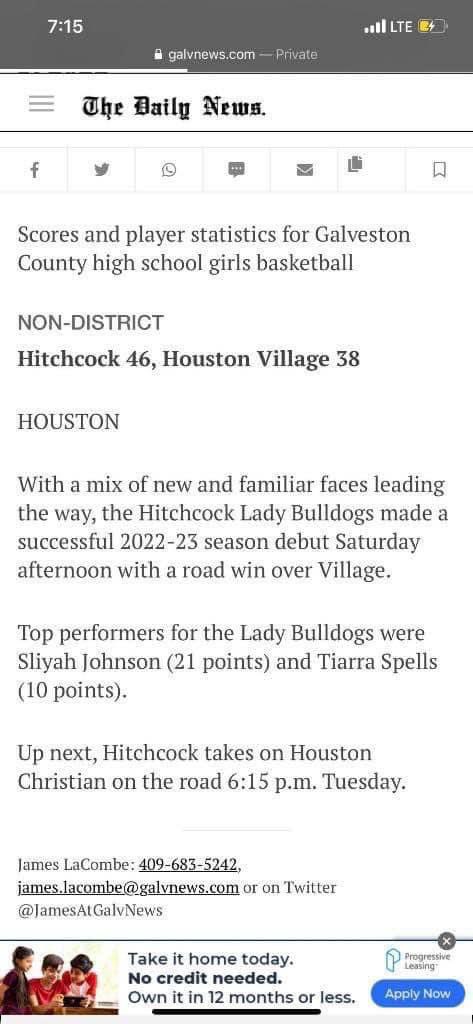 7:15

LTE

galvnews.com — Private

The Daily News.

Scores and player statistics for Galveston County high school girls basketball

NON-DISTRICT

Hitchcock 46, Houston Village 38

HOUSTON

With a mix of new and familiar faces leading the way, the Hitchcock Lady Bulldogs made a successful 2022-23 season debut Saturday afternoon with a road win over Village.

Top performers for the Lady Bulldogs were Sliyah Johnson (21 points) and Tiarra Spells (10 points).

Up next, Hitchcock takes on Houston Christian on the road 6:15 p.m. Tuesday.

James LaCombe: 409-683-5242, james.lacombe@galvnews.com or on Twitter @JamesAtGalvNews

Take it home today.
No credit needed.
Own it in 12 months or less.

Progressive Leasing

Apply Now